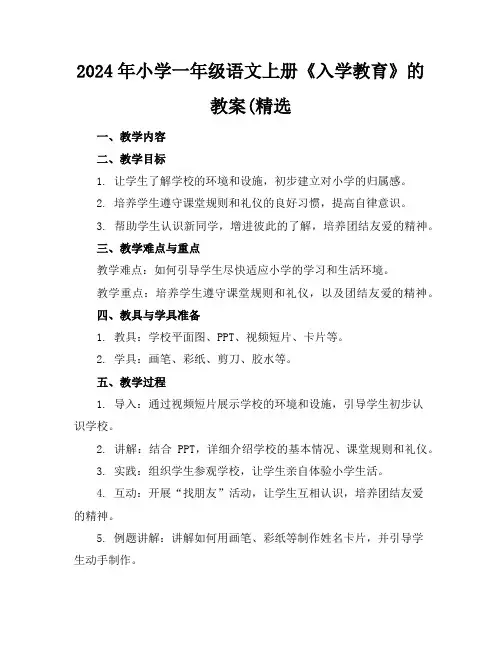 2024年小学一年级语文上册《入学教育》的教案(精选

一、教学内容

二、教学目标

1. 让学生了解学校的环境和设施，初步建立对小学的归属感。

2. 培养学生遵守课堂规则和礼仪的良好习惯，提高自律意识。

3. 帮助学生认识新同学，增进彼此的了解，培养团结友爱的精神。

三、教学难点与重点

教学难点：如何引导学生尽快适应小学的学习和生活环境。

教学重点：培养学生遵守课堂规则和礼仪，以及团结友爱的精神。

四、教具与学具准备

1. 教具：学校平面图、PPT、视频短片、卡片等。

2. 学具：画笔、彩纸、剪刀、胶水等。

五、教学过程

1. 导入：通过视频短片展示学校的环境和设施，引导学生初步认识学校。

2. 讲解：结合 PPT，详细介绍学校的基本情况、课堂规则和礼仪。

3. 实践：组织学生参观学校，让学生亲自体验小学生活。

4. 互动：开展“找朋友”活动，让学生互相认识，培养团结友爱的精神。

5. 例题讲解：讲解如何用画笔、彩纸等制作姓名卡片，并引导学生动手制作。